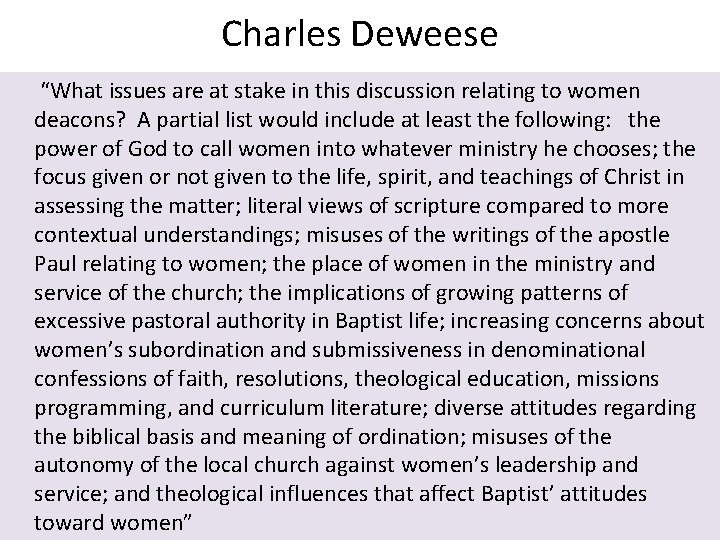 Charles Deweese

"What issues are at stake in this discussion relating to women deacons? A partial list would include at least the following: the power of God to call women into whatever ministry he chooses; the focus given or not given to the life, spirit, and teachings of Christ in assessing the matter; literal views of scripture compared to more contextual understandings; misuses of the writings of the apostle Paul relating to women; the place of women in the ministry and service of the church; the implications of growing patterns of excessive pastoral authority in Baptist life; increasing concerns about women's subordination and submissiveness in denominational confessions of faith, resolutions, theological education, missions programming, and curriculum literature; diverse attitudes regarding the biblical basis and meaning of ordination; misuses of the autonomy of the local church against women's leadership and service; and theological influences that affect Baptist' attitudes toward women"